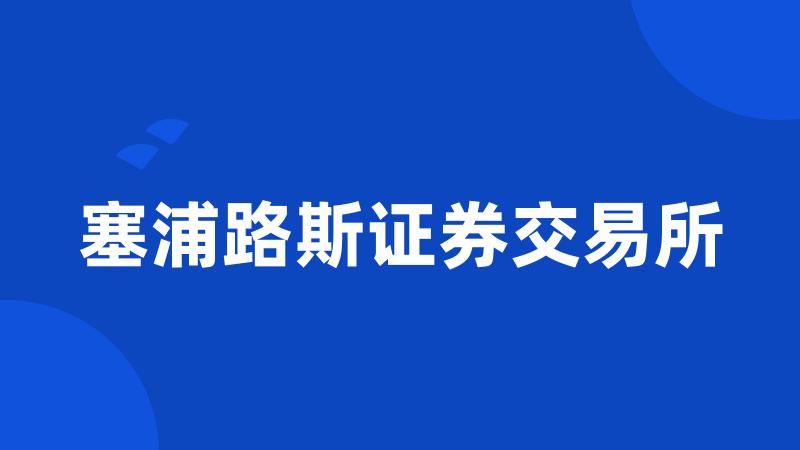 塞浦路斯证券交易所